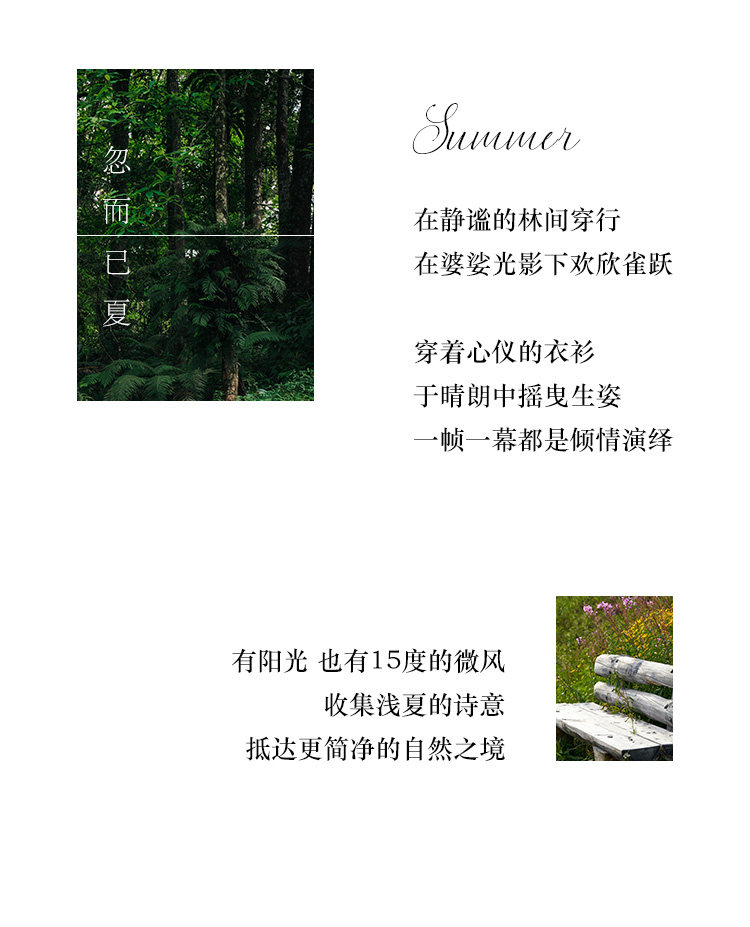 忽
而
已
夏

Summer

在静谧的林间穿行
在婆娑光影下欢欣雀跃

穿着心仪的衣衫
于晴朗中摇曳生姿
一帧一幕都是倾情演绎

有阳光 也有15度的微风
收集浅夏的诗意
抵达更简净的自然之境